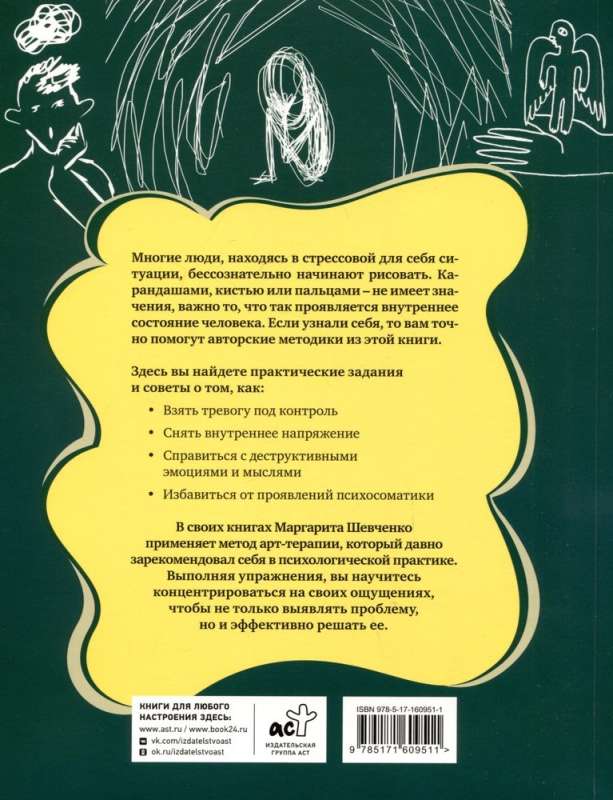 Многие люди, находясь в стрессовой для себя ситуации, бессознательно начинают рисовать. Карандашами, кистью или пальцами – не имеет значения, важно то, что так проявляется внутреннее состояние человека. Если узнали себя, то вам точно помогут авторские методики из этой книги.

Здесь вы найдете практические задания и советы о том, как:

• Взять тревогу под контроль
• Снять внутреннее напряжение
• Справиться с деструктивными эмоциями и мыслями
• Избавиться от проявлений психосоматики

В своих книгах Маргарита Шевченко применяет метод арт-терапии, который давно зарекомендовал себя в психологической практике. Выполняя упражнения, вы научитесь концентрироваться на своих ощущениях, чтобы не только выявлять проблему, но и эффективно решать ее.

КНИГИ ДЛЯ ЛЮБОГО НАСТРОЕНИЯ ЗДЕСЬ:
www.ast.ru / www.book24.ru
vk.com/izdatelstvoast
ok.ru/izdatelstvoast

аст
ИЗДАТЕЛЬСКАЯ ГРУППА АСТ

ISBN 978-5-17-160951-1
9 785171 609511 >